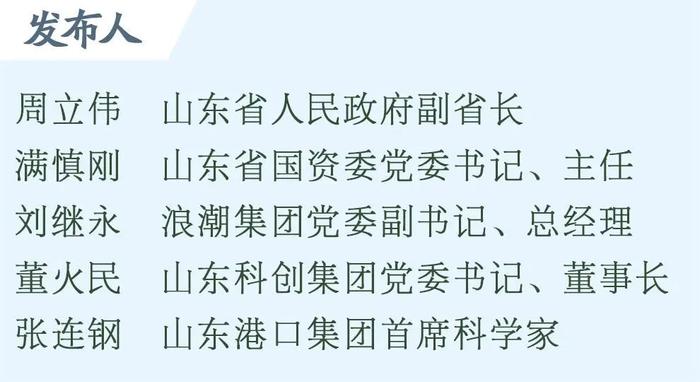 发布人

周立伟　山东省人民政府副省长
满慎刚　山东省国资委党委书记、主任
刘继永　浪潮集团党委副书记、总经理
董火民　山东科创集团党委书记、董事长
张连钢　山东港口集团首席科学家